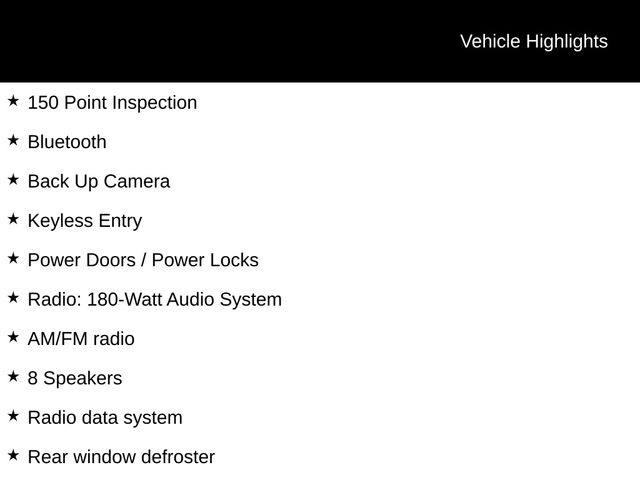 Vehicle Highlights

★ 150 Point Inspection

★ Bluetooth

★ Back Up Camera

★ Keyless Entry

★ Power Doors / Power Locks

★ Radio: 180-Watt Audio System

★ AM/FM radio

★ 8 Speakers

★ Radio data system

★ Rear window defroster